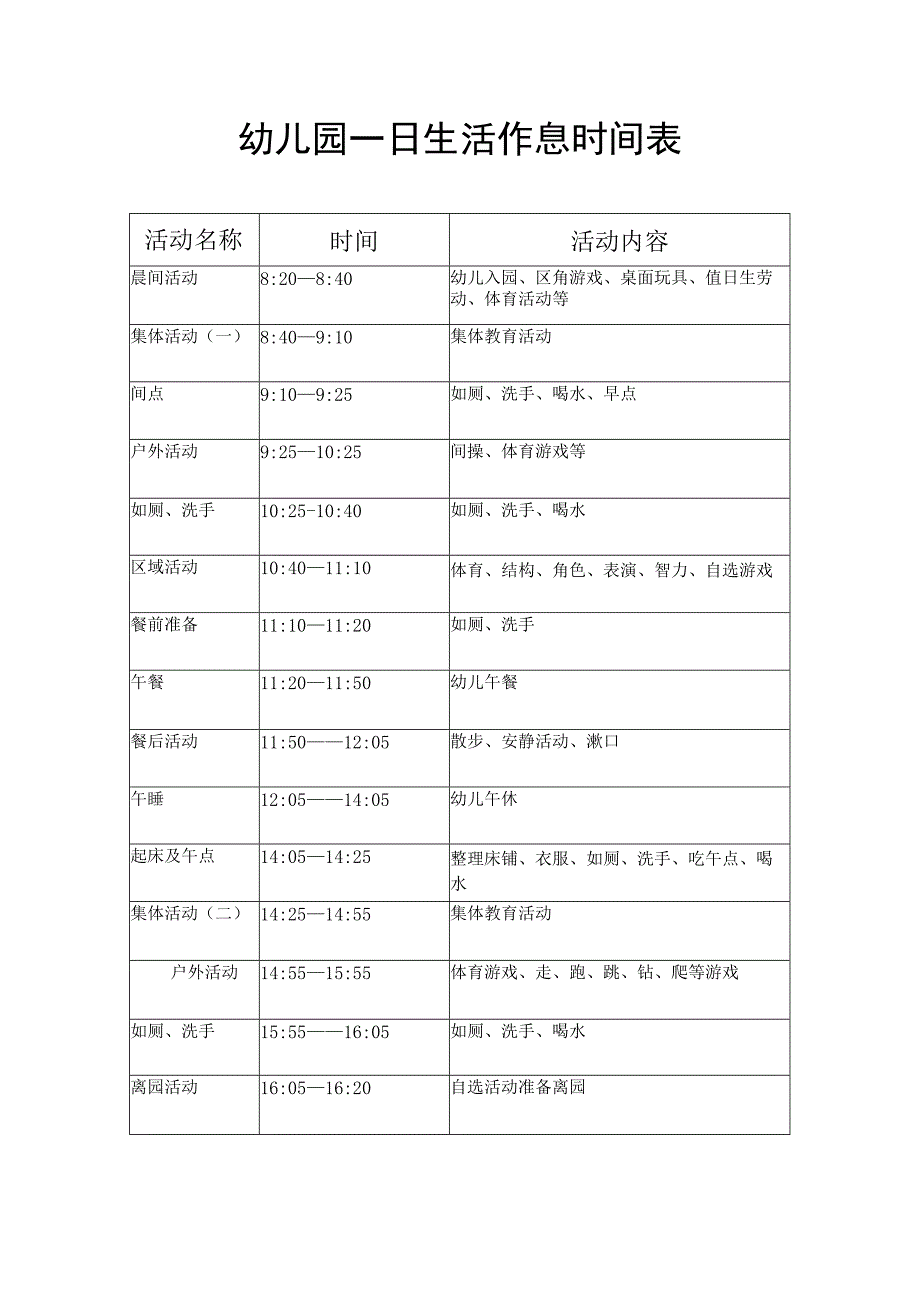 幼儿园一日生活作息时间表

| 活动名称 | 时间 | 活动内容 |
|---|---|---|
| 晨间活动 | 8:20—8:40 | 幼儿入园、区角游戏、桌面玩具、值日生劳动、体育活动等 |
| 集体活动（一） | 8:40—9:10 | 集体教育活动 |
| 间点 | 9:10—9:25 | 如厕、洗手、喝水、早点 |
| 户外活动 | 9:25—10:25 | 间操、体育游戏等 |
| 如厕、洗手 | 10:25-10:40 | 如厕、洗手、喝水 |
| 区域活动 | 10:40—11:10 | 体育、结构、角色、表演、智力、自选游戏 |
| 餐前准备 | 11:10—11:20 | 如厕、洗手 |
| 午餐 | 11:20—11:50 | 幼儿午餐 |
| 餐后活动 | 11:50——12:05 | 散步、安静活动、漱口 |
| 午睡 | 12:05——14:05 | 幼儿午休 |
| 起床及午点 | 14:05—14:25 | 整理床铺、衣服、如厕、洗手、吃午点、喝水 |
| 集体活动（二） | 14:25—14:55 | 集体教育活动 |
| 户外活动 | 14:55—15:55 | 体育游戏、走、跑、跳、钻、爬等游戏 |
| 如厕、洗手 | 15:55——16:05 | 如厕、洗手、喝水 |
| 离园活动 | 16:05—16:20 | 自选活动准备离园 |